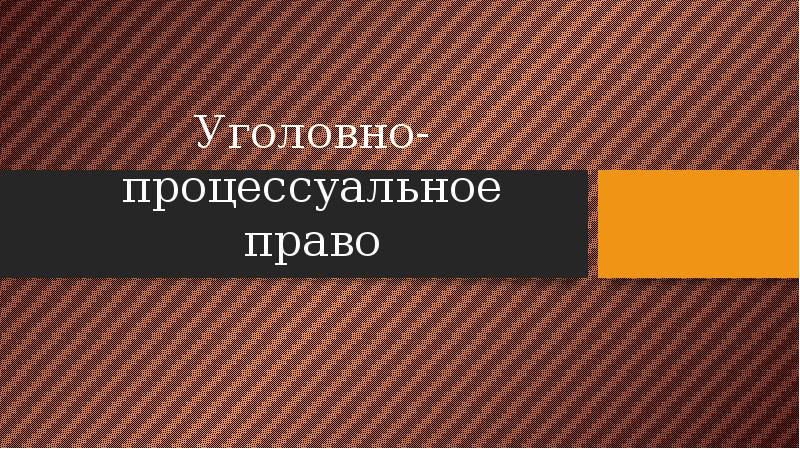 Уголовно-процессуальное право